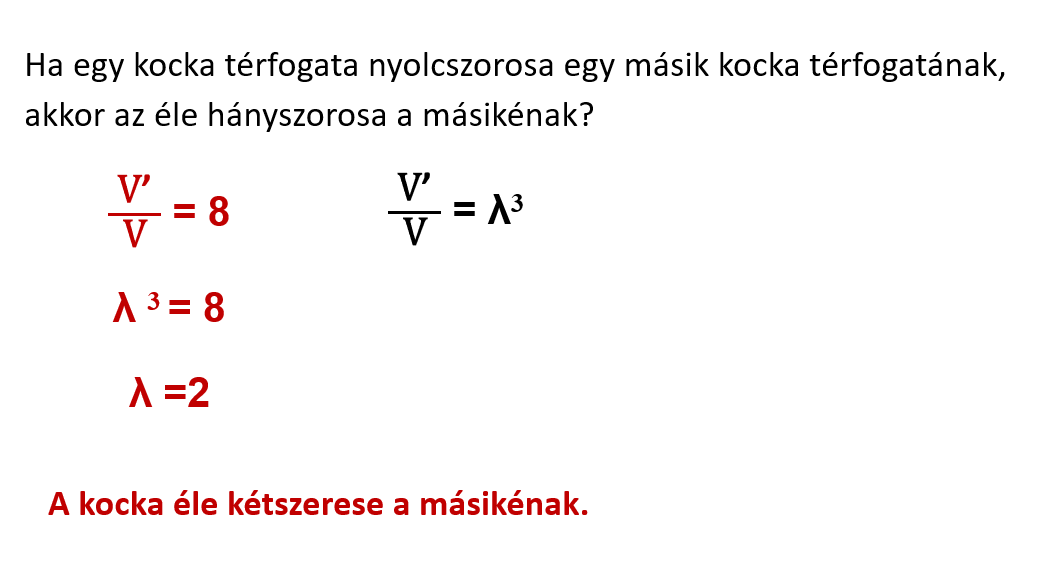 Ha egy kocka térfogata nyolcszorosa egy másik kocka térfogatának, akkor az éle hányszorosa a másikénak?

$\frac{V'}{V} = 8$

$\frac{V'}{V} = \lambda^3$

$\lambda^3 = 8$

$\lambda = 2$

A kocka éle kétszerese a másikénak.